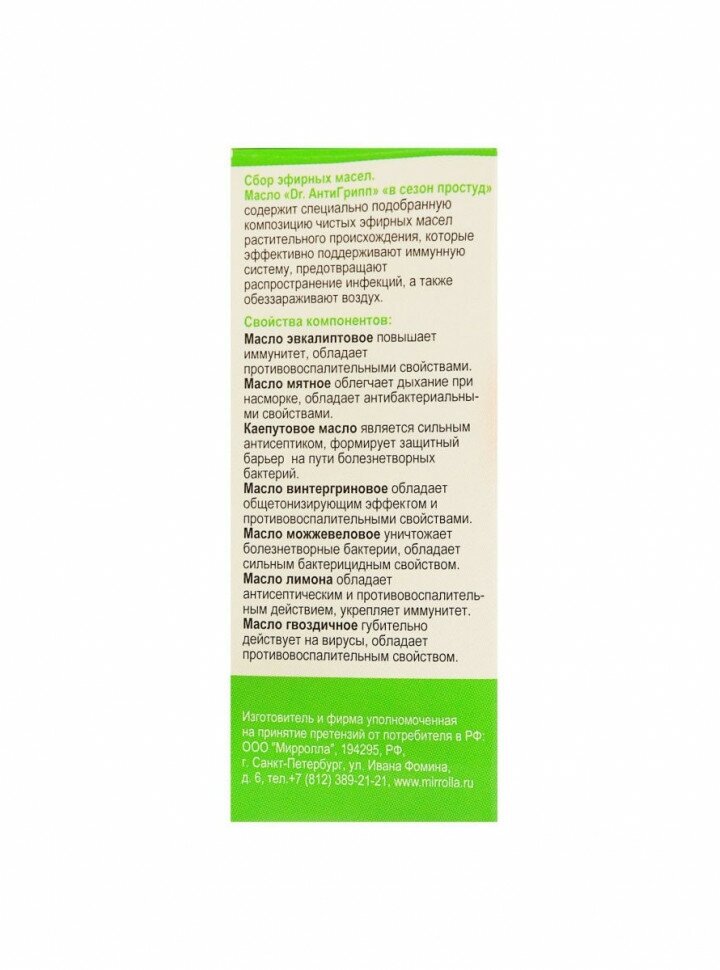 Сбор эфирных масел.
Масло «Dr. АнтиГрипп» «в сезон простуд» содержит специально подобранную композицию чистых эфирных масел растительного происхождения, которые эффективно поддерживают иммунную систему, предотвращают распространение инфекций, а также обеззараживают воздух.

Свойства компонентов:
Масло эвкалиптовое повышает иммунитет, обладает противовоспалительными свойствами.
Масло мятное облегчает дыхание при насморке, обладает антибактериальными свойствами.
Каепутовое масло является сильным антисептиком, формирует защитный барьер на пути болезнетворных бактерий.
Масло винтергриновое обладает общетонизирующим эффектом и противовоспалительными свойствами.
Масло можжевеловое уничтожает болезнетворные бактерии, обладает сильным бактерицидным свойством.
Масло лимона обладает антисептическим и противовоспалительным действием, укрепляет иммунитет.
Масло гвоздичное губительно действует на вирусы, обладает противовоспалительным свойством.

Изготовитель и фирма уполномоченная на принятие претензий от потребителя в РФ: ООО "Мирролла", 194295, РФ, г. Санкт-Петербург, ул. Ивана Фомина, д. 6, тел.+7 (812) 389-21-21, www.mirrolla.ru